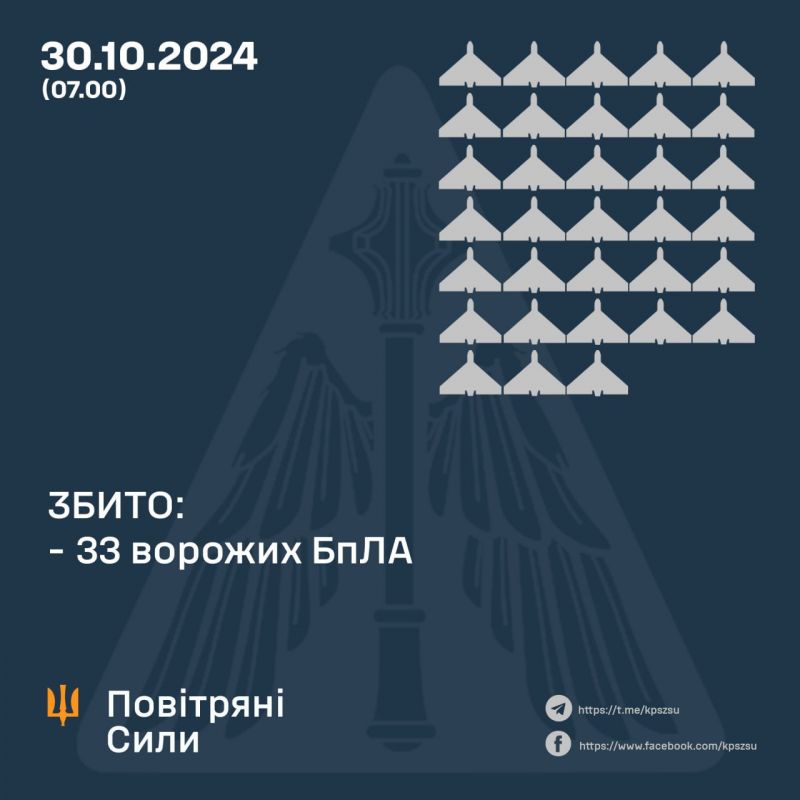 30.10.2024
(07.00)

ЗБИТО:
- 33 ворожих БпЛА

Повітряні Сили

https://t.me/kpszsu

https://www.facebook.com/kpszsu